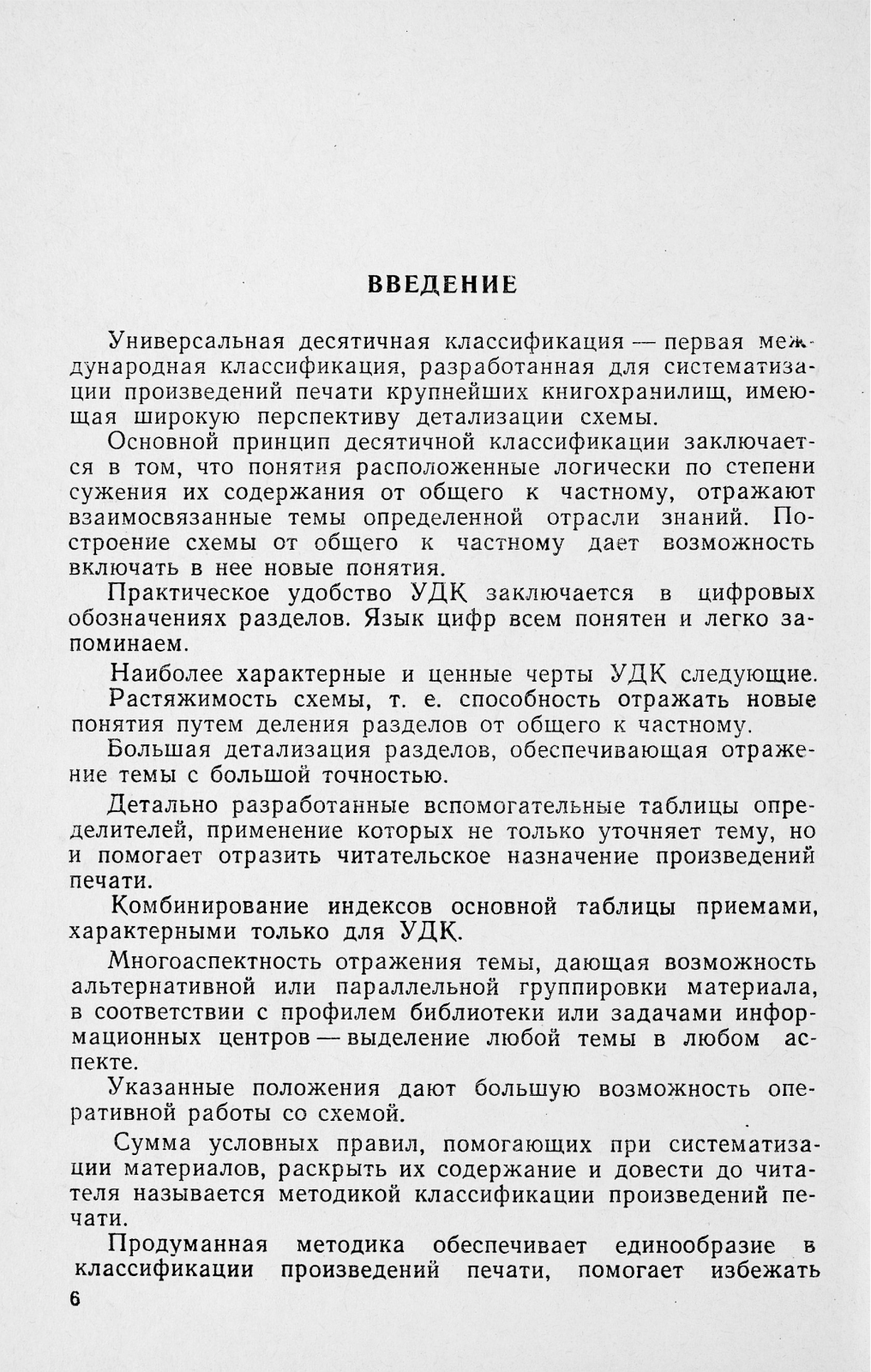 ВВЕДЕНИЕ

Универсальная десятичная классификация — первая международная классификация, разработанная для систематизации произведений печати крупнейших книгохранилищ, имеющая широкую перспективу детализации схемы.

Основной принцип десятичной классификации заключается в том, что понятия расположенные логически по степени сужения их содержания от общего к частному, отражают взаимосвязанные темы определенной отрасли знаний. Построение схемы от общего к частному дает возможность включать в нее новые понятия.

Практическое удобство УДК заключается в цифровых обозначениях разделов. Язык цифр всем понятен и легко запоминаем.

Наиболее характерные и ценные черты УДК следующие.

Растяжимость схемы, т. е. способность отражать новые понятия путем деления разделов от общего к частному.

Большая детализация разделов, обеспечивающая отражение темы с большой точностью.

Детально разработанные вспомогательные таблицы определителей, применение которых не только уточняет тему, но и помогает отразить читательское назначение произведений печати.

Комбинирование индексов основной таблицы приемами, характерными только для УДК.

Многоаспектность отражения темы, дающая возможность альтернативной или параллельной группировки материала, в соответствии с профилем библиотеки или задачами информационных центров — выделение любой темы в любом аспекте.

Указанные положения дают большую возможность оперативной работы со схемой.

Сумма условных правил, помогающих при систематизации материалов, раскрыть их содержание и довести до читателя называется методикой классификации произведений печати.

Продуманная методика обеспечивает единообразие в классификации произведений печати, помогает избежать

6